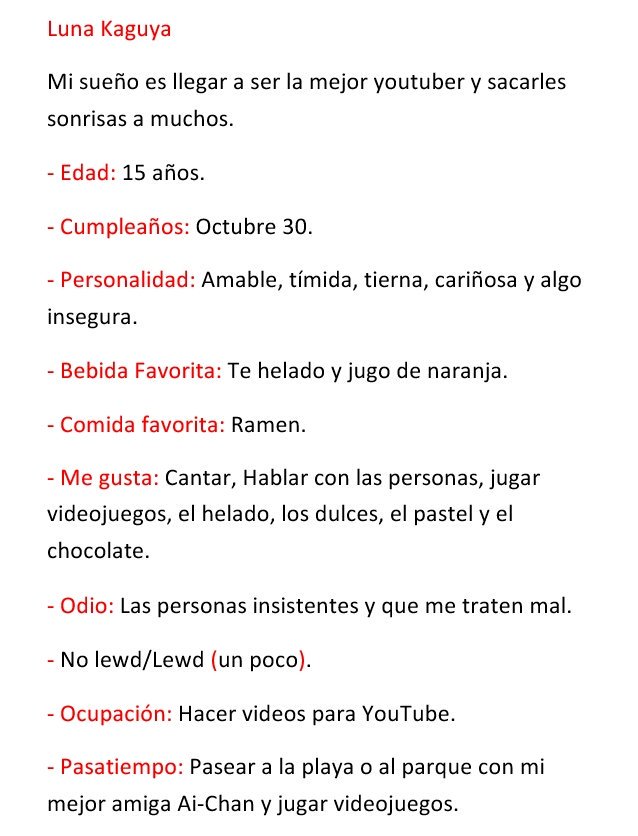 Luna Kaguya

Mi sueño es llegar a ser la mejor youtuber y sacarles sonrisas a muchos.

- Edad: 15 años.

- Cumpleaños: Octubre 30.

- Personalidad: Amable, tímida, tierna, cariñosa y algo insegura.

- Bebida Favorita: Te helado y jugo de naranja.

- Comida favorita: Ramen.

- Me gusta: Cantar, Hablar con las personas, jugar videojuegos, el helado, los dulces, el pastel y el chocolate.

- Odio: Las personas insistentes y que me traten mal.

- No lewd/Lewd (un poco).

- Ocupación: Hacer videos para YouTube.

- Pasatiempo: Pasear a la playa o al parque con mi mejor amiga Ai-Chan y jugar videojuegos.